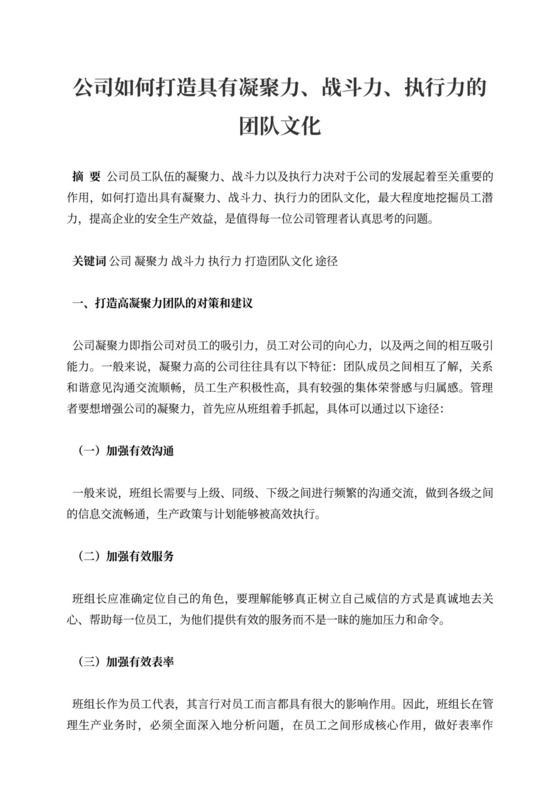 公司如何打造具有凝聚力、战斗力、执行力的团队文化

摘 要 公司员工队伍的凝聚力、战斗力以及执行力决对于公司的发展起着至关重要的作用，如何打造出具有凝聚力、战斗力、执行力的团队文化，最大程度地挖掘员工潜力，提高企业的安全生产效益，是值得每一位公司管理者认真思考的问题。

关键词 公司 凝聚力 战斗力 执行力 打造团队文化 途径

一、打造高凝聚力团队的对策和建议

公司凝聚力即指公司对员工的吸引力，员工对公司的向心力，以及两之间的相互吸引能力。一般来说，凝聚力高的公司往往具有以下特征：团队成员之间相互了解，关系和谐意见沟通交流顺畅，员工生产积极性高，具有较强的集体荣誉感与归属感。管理者要想增强公司的凝聚力，首先应从班组着手抓起，具体可以通过以下途径：

（一）加强有效沟通

一般来说，班组长需要与上级、同级、下级之间进行频繁的沟通交流，做到各级之间的信息交流畅通，生产政策与计划能够被高效执行。

（二）加强有效服务

班组长应准确定位自己的角色，要理解能够真正树立自己威信的方式是真诚地去关心、帮助每一位员工，为他们提供有效的服务而不是一昧的施加压力和命令。

（三）加强有效表率

班组长作为员工代表，其言行对员工而言都具有很大的影响作用。因此，班组长在管理生产业务时，必须全面深入地分析问题，在员工之间形成核心作用，做好表率作